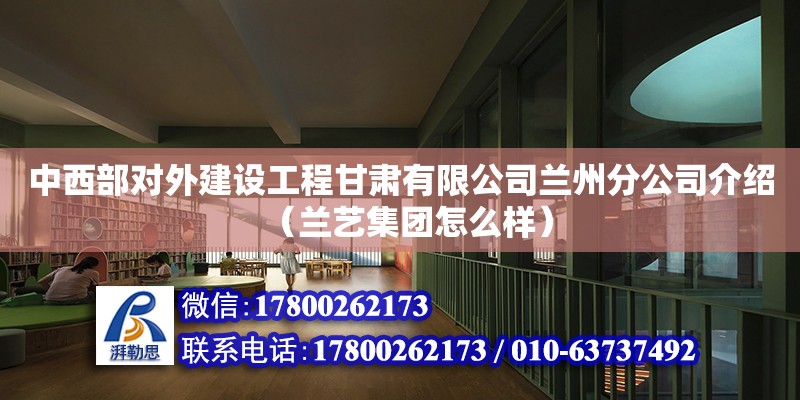 中西部对外建设工程甘肃有限公司兰州分公司介绍（兰艺集团怎么样）

湃勒思

微信:17800262173

联系电话:17800262173 / 010-63737492